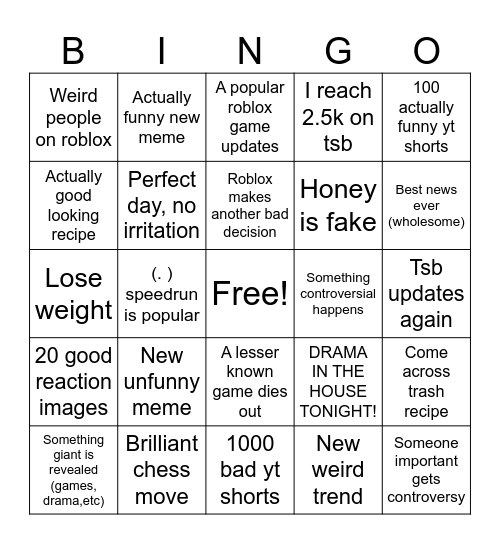 | B | I | N | G | O |
|---|---|---|---|---|
| Weird people on roblox | Actually funny new meme | A popular roblox game updates | I reach 2.5k on tsb | 100 actually funny yt shorts |
| Actually good looking recipe | Perfect day, no irritation | Roblox makes another bad decision | Honey is fake | Best news ever (wholesome) |
| Lose weight | (. ) speedrun is popular | Free! | Something controversial happens | Tsb updates again |
| 20 good reaction images | New unfunny meme | A lesser known game dies out | DRAMA IN THE HOUSE TONIGHT! | Come across trash recipe |
| Something giant is revealed (games, drama,etc) | Brilliant chess move | 1000 bad yt shorts | New weird trend | Someone important gets controversy |